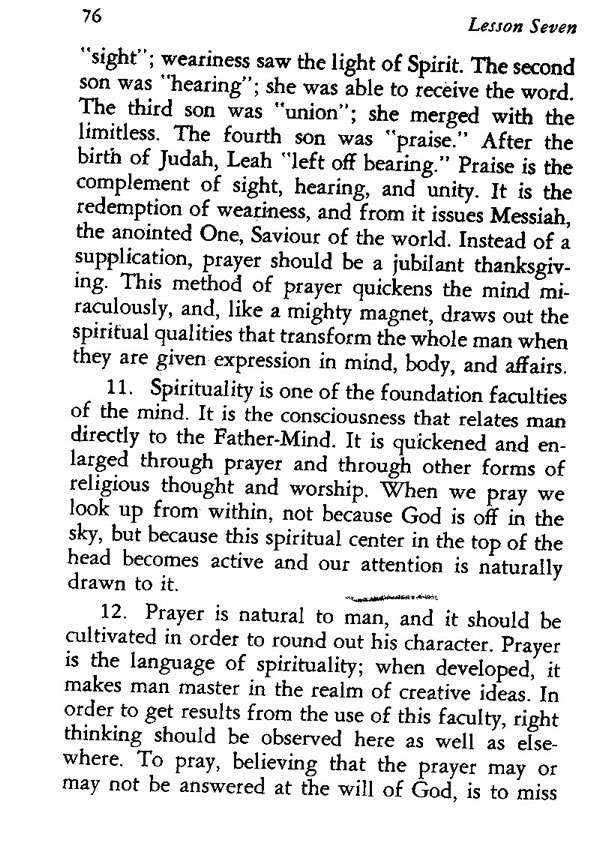 76

Lesson Seven

"sight"; weariness saw the light of Spirit. The second son was "hearing"; she was able to receive the word. The third son was "union"; she merged with the limitless. The fourth son was "praise." After the birth of Judah, Leah "left off bearing." Praise is the complement of sight, hearing, and unity. It is the redemption of weariness, and from it issues Messiah, the anointed One, Saviour of the world. Instead of a supplication, prayer should be a jubilant thanksgiving. This method of prayer quickens the mind miraculously, and, like a mighty magnet, draws out the spiritual qualities that transform the whole man when they are given expression in mind, body, and affairs.

11. Spirituality is one of the foundation faculties of the mind. It is the consciousness that relates man directly to the Father-Mind. It is quickened and enlarged through prayer and through other forms of religious thought and worship. When we pray we look up from within, not because God is off in the sky, but because this spiritual center in the top of the head becomes active and our attention is naturally drawn to it.

12. Prayer is natural to man, and it should be cultivated in order to round out his character. Prayer is the language of spirituality; when developed, it makes man master in the realm of creative ideas. In order to get results from the use of this faculty, right thinking should be observed here as well as elsewhere. To pray, believing that the prayer may or may not be answered at the will of God, is to miss